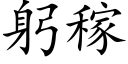 躬稼